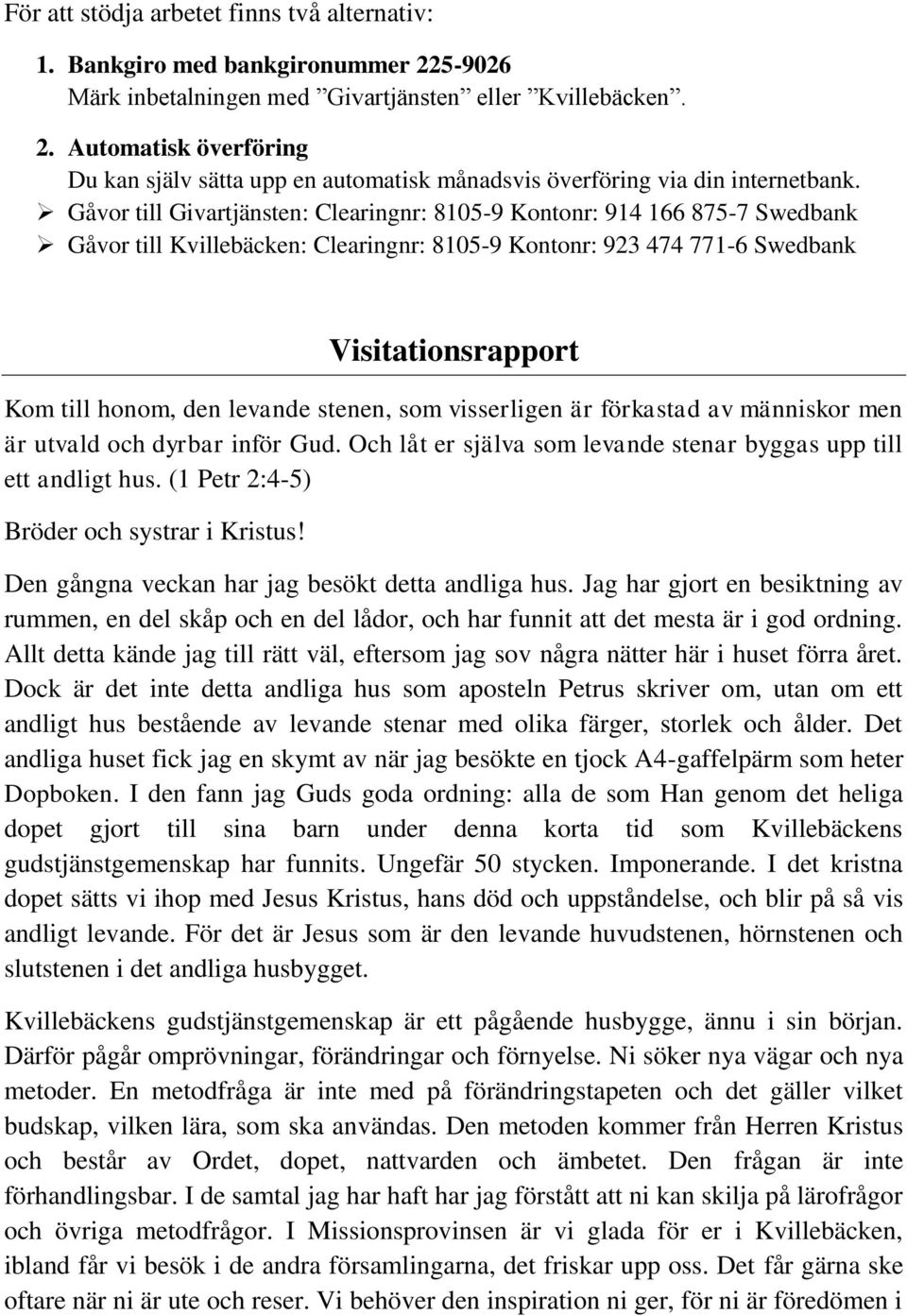 För att stödja arbetet finns två alternativ:

1. Bankgiro med bankgironummer 225-9026
Märk inbetalningen med ”Givartjänsten” eller ”Kvillebäcken”.

2. Automatisk överföring
Du kan själv sätta upp en automatisk månadsvis överföring via din internetbank.

➢ Gåvor till Givartjänsten: Clearingnr: 8105-9 Kontonr: 914 166 875-7 Swedbank
➢ Gåvor till Kvillebäcken: Clearingnr: 8105-9 Kontonr: 923 474 771-6 Swedbank

Visitationsrapport

Kom till honom, den levande stenen, som visserligen är förkastad av människor men är utvald och dyrbar inför Gud. Och låt er själva som levande stenar byggas upp till ett andligt hus. (1 Petr 2:4-5)

Bröder och systrar i Kristus!

Den gångna veckan har jag besökt detta andliga hus. Jag har gjort en besiktning av rummen, en del skåp och en del lådor, och har funnit att det mesta är i god ordning. Allt detta kände jag till rätt väl, eftersom jag sov några nätter här i huset förra året. Dock är det inte detta andliga hus som aposteln Petrus skriver om, utan om ett andligt hus bestående av levande stenar med olika färger, storlek och ålder. Det andliga huset fick jag en skymt av när jag besökte en tjock A4-gaffelpärm som heter Dopboken. I den fann jag Guds goda ordning: alla de som Han genom det heliga dopet gjort till sina barn under denna korta tid som Kvillebäckens gudstjänstgemenskap har funnits. Ungefär 50 stycken. Imponerande. I det kristna dopet sätts vi ihop med Jesus Kristus, hans död och uppståndelse, och blir på så vis andligt levande. För det är Jesus som är den levande huvudstenen, hörnstenen och slutstenen i det andliga husbygget.

Kvillebäckens gudstjänstgemenskap är ett pågående husbygge, ännu i sin början. Därför pågår omprövningar, förändringar och förnyelse. Ni söker nya vägar och nya metoder. En metodfråga är inte med på förändringstapeten och det gäller vilket budskap, vilken lära, som ska användas. Den metoden kommer från Herren Kristus och består av Ordet, dopet, nattvarden och ämbetet. Den frågan är inte förhandlingsbar. I de samtal jag har haft har jag förstått att ni kan skilja på lärofrågor och övriga metodfrågor. I Missionsprovinsen är vi glada för er i Kvillebäcken, ibland får vi besök i de andra församlingarna, det friskar upp oss. Det får gärna ske oftare när ni är ute och reser. Vi behöver den inspiration ni ger, för ni är föredömen i